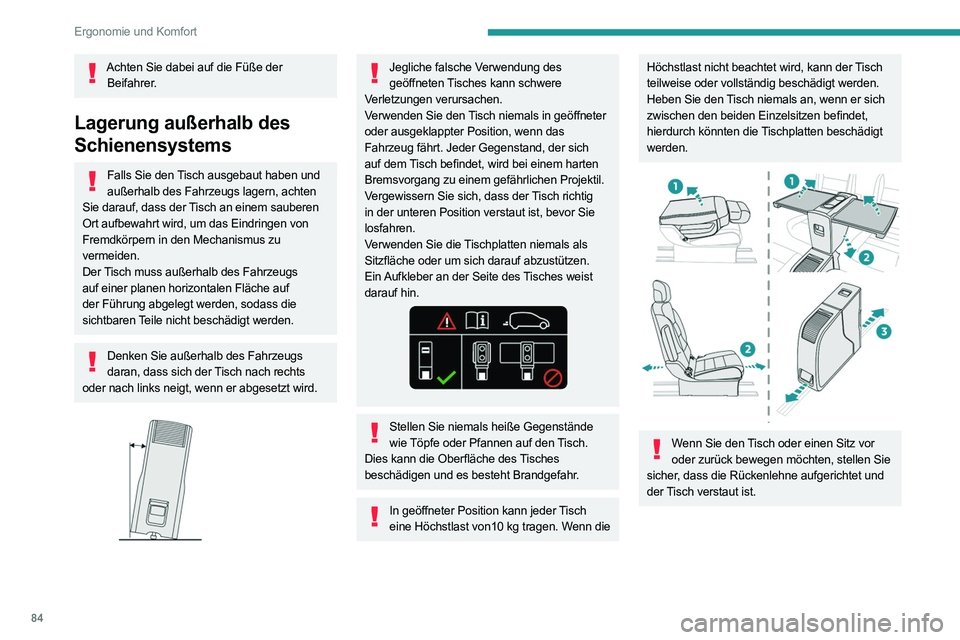 Ergonomie und Komfort

Achten Sie dabei auf die Füße der Beifahrer.

Lagerung außerhalb des Schienensystems

Falls Sie den Tisch ausgebaut haben und außerhalb des Fahrzeugs lagern, achten Sie darauf, dass der Tisch an einem sauberen Ort aufbewahrt wird, um das Eindringen von Fremdkörpern in den Mechanismus zu vermeiden.
Der Tisch muss außerhalb des Fahrzeugs auf einer planen horizontalen Fläche auf der Führung abgelegt werden, sodass die sichtbaren Teile nicht beschädigt werden.

Denken Sie außerhalb des Fahrzeugs daran, dass sich der Tisch nach rechts oder nach links neigt, wenn er abgesetzt wird.

Jegliche falsche Verwendung des geöffneten Tisches kann schwere Verletzungen verursachen.
Verwenden Sie den Tisch niemals in geöffneter oder ausgeklappter Position, wenn das Fahrzeug fährt. Jeder Gegenstand, der sich auf dem Tisch befindet, wird bei einem harten Bremsvorgang zu einem gefährlichen Projektil.
Vergewissern Sie sich, dass der Tisch richtig in der unteren Position verstaut ist, bevor Sie losfahren.
Verwenden Sie die Tischplatten niemals als Sitzfläche oder um sich darauf abzustützen.
Ein Aufkleber an der Seite des Tisches weist darauf hin.

Stellen Sie niemals heiße Gegenstände wie Töpfe oder Pfannen auf den Tisch. Dies kann die Oberfläche des Tisches beschädigen und es besteht Brandgefahr.

In geöffneter Position kann jeder Tisch eine Höchstlast von10 kg tragen. Wenn die Höchstlast nicht beachtet wird, kann der Tisch teilweise oder vollständig beschädigt werden.
Heben Sie den Tisch niemals an, wenn er sich zwischen den beiden Einzelsitzen befindet, hierdurch könnten die Tischplatten beschädigt werden.

1
1
2
2
3

Wenn Sie den Tisch oder einen Sitz vor oder zurück bewegen möchten, stellen Sie sicher, dass die Rückenlehne aufgerichtet und der Tisch verstaut ist.

84

carmanualsonline.info